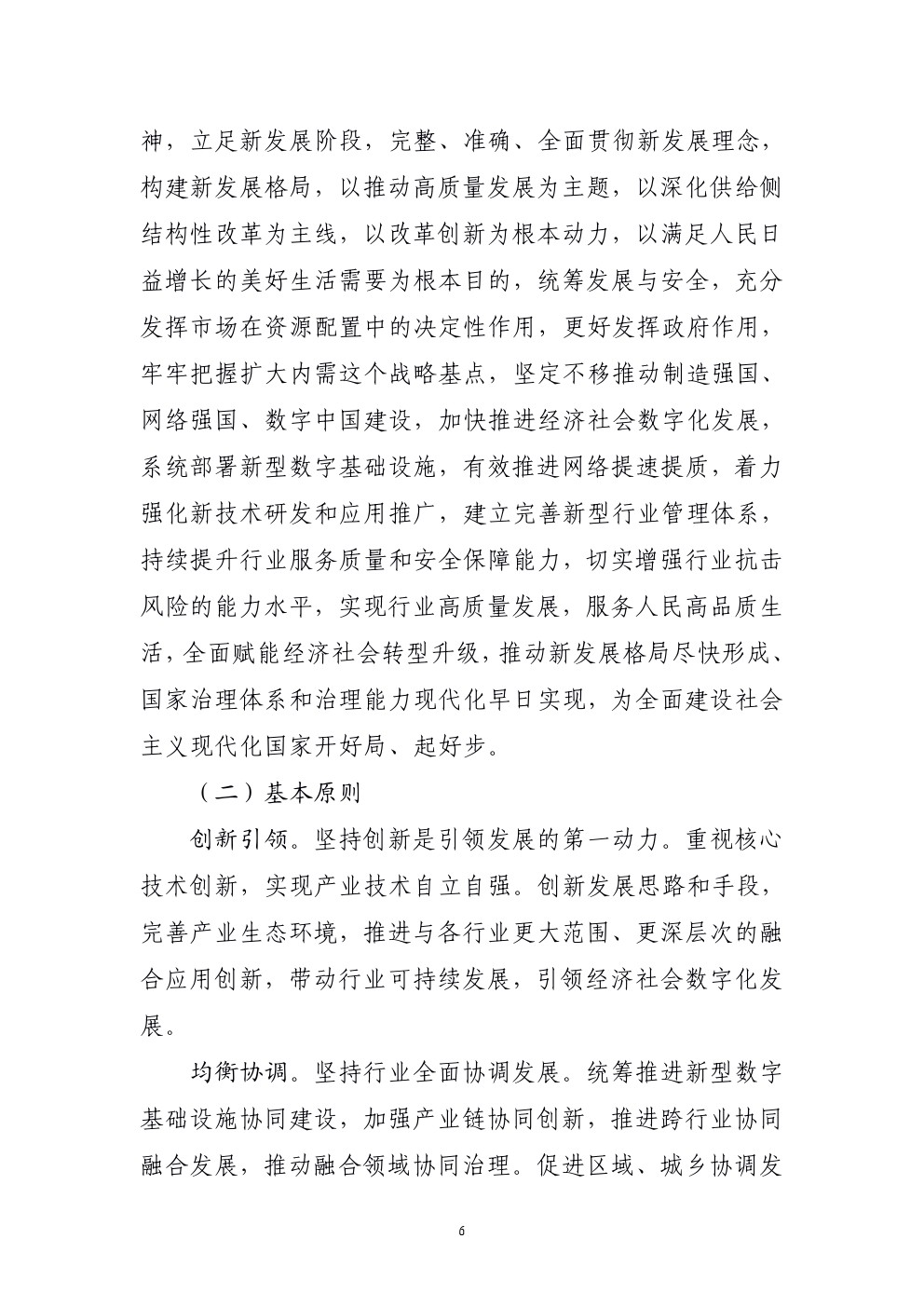 神，立足新发展阶段，完整、准确、全面贯彻新发展理念，构建新发展格局，以推动高质量发展为主题，以深化供给侧结构性改革为主线，以改革创新为根本动力，以满足人民日益增长的美好生活需要为根本目的，统筹发展与安全，充分发挥市场在资源配置中的决定性作用，更好发挥政府作用，牢牢把握扩大内需这个战略基点，坚定不移推动制造强国、网络强国、数字中国建设，加快推进经济社会数字化发展，系统部署新型数字基础设施，有效推进网络提速提质，着力强化新技术研发和应用推广，建立完善新型行业管理体系，持续提升行业服务质量和安全保障能力，切实增强行业抗击风险的能力水平，实现行业高质量发展，服务人民高品质生活，全面赋能经济社会转型升级，推动新发展格局尽快形成、国家治理体系和治理能力现代化早日实现，为全面建设社会主义现代化国家开好局、起好步。

（二）基本原则

创新引领。坚持创新是引领发展的第一动力。重视核心技术创新，实现产业技术自立自强。创新发展思路和手段，完善产业生态环境，推进与各行业更大范围、更深层次的融合应用创新，带动行业可持续发展，引领经济社会数字化发展。

均衡协调。坚持行业全面协调发展。统筹推进新型数字基础设施协同建设，加强产业链协同创新，推进跨行业协同融合发展，推动融合领域协同治理。促进区域、城乡协调发

6